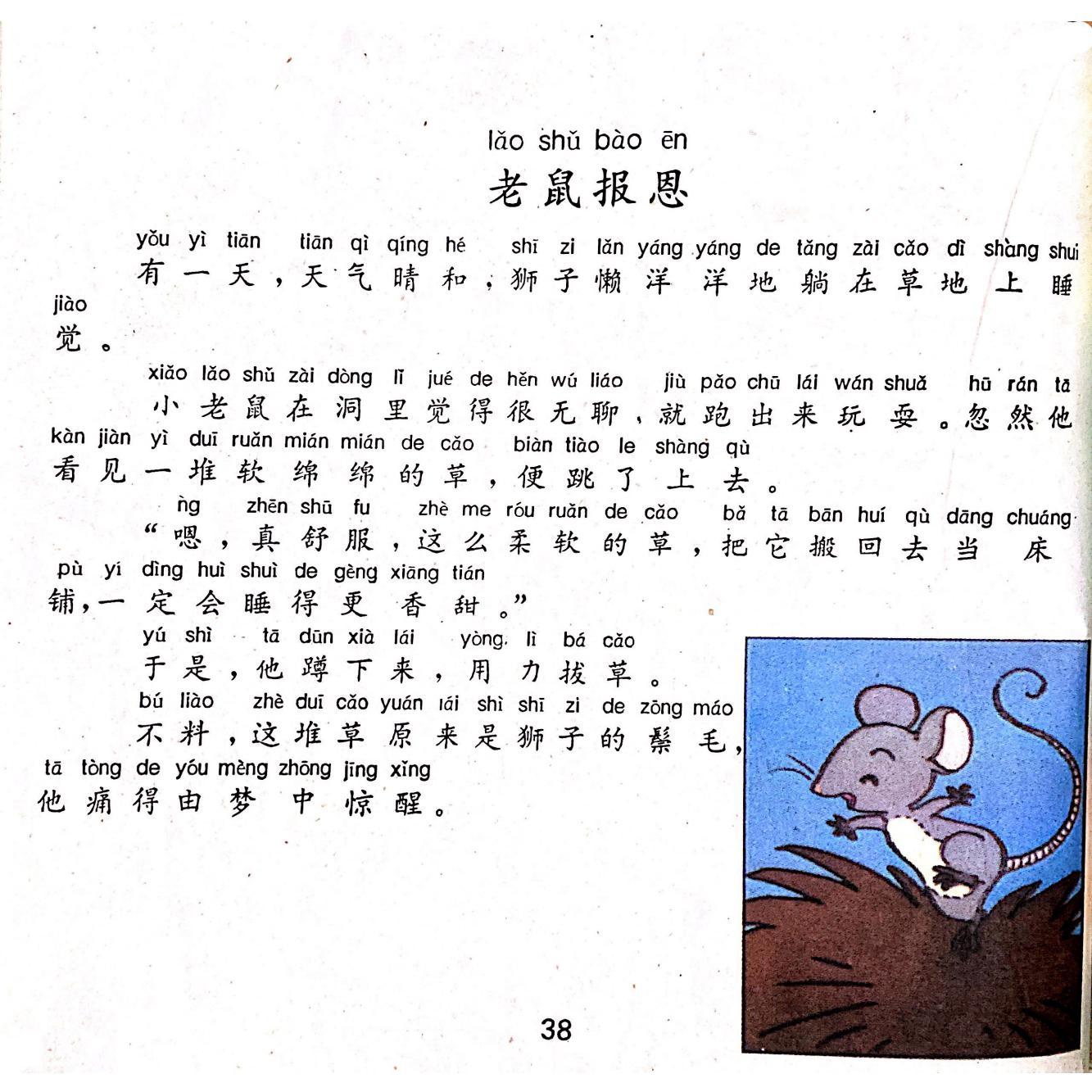 lǎo shǔ bào ēn
老鼠报恩

yǒu yì tiān tiān qì qíng hé shī zi lǎn yáng yáng de tǎng zài cǎo dì shàng shuì jiào
有一天，天气晴和，狮子懒洋洋地躺在草地上睡觉。

xiǎo lǎo shǔ zài dòng lǐ jué de hěn wú liáo jiù pǎo chū lái wán shuǎ hū rán tā kàn jiàn yì duī ruǎn mián mián de cǎo biàn tiào le shàng qù
小老鼠在洞里觉得很无聊，就跑出来玩耍。忽然他看见一堆软绵绵的草，便跳了上去。

ǹg zhēn shū fu zhè me róu ruǎn de cǎo bǎ tā bān huí qù dāng chuáng pù yí dìng huì shuì de gèng xiāng tián
“嗯，真舒服，这么柔软的草，把它搬回去当床铺，一定会睡得更香甜。”

yú shì tā dūn xià lái yòng lì bá cǎo
于是，他蹲下来，用力拔草。

bú liào zhè duī cǎo yuán lái shì shī zi de zōng máo tā tòng de yóu mèng zhōng jīng xǐng
不料，这堆草原来是狮子的鬃毛，他痛得由梦中惊醒。

38